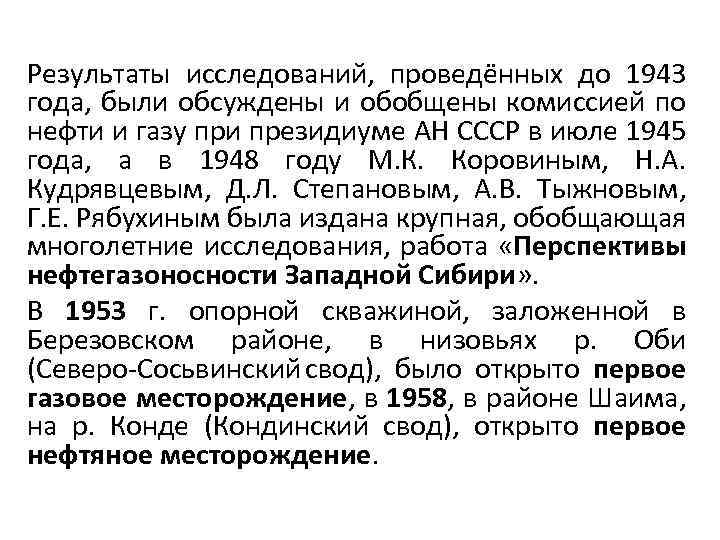 Результаты исследований, проведённых до 1943 года, были обсуждены и обобщены комиссией по нефти и газу при президиуме АН СССР в июле 1945 года, а в 1948 году М.К. Коровиным, Н.А. Кудрявцевым, Д.Л. Степановым, А.В. Тыжновым, Г.Е. Рябухиным была издана крупная, обобщающая многолетние исследования, работа «Перспективы нефтегазоносности Западной Сибири».

В 1953 г. опорной скважиной, заложенной в Березовском районе, в низовьях р. Оби (Северо-Сосьвинский свод), было открыто первое газовое месторождение, в 1958, в районе Шаима, на р. Конде (Кондинский свод), открыто первое нефтяное месторождение.